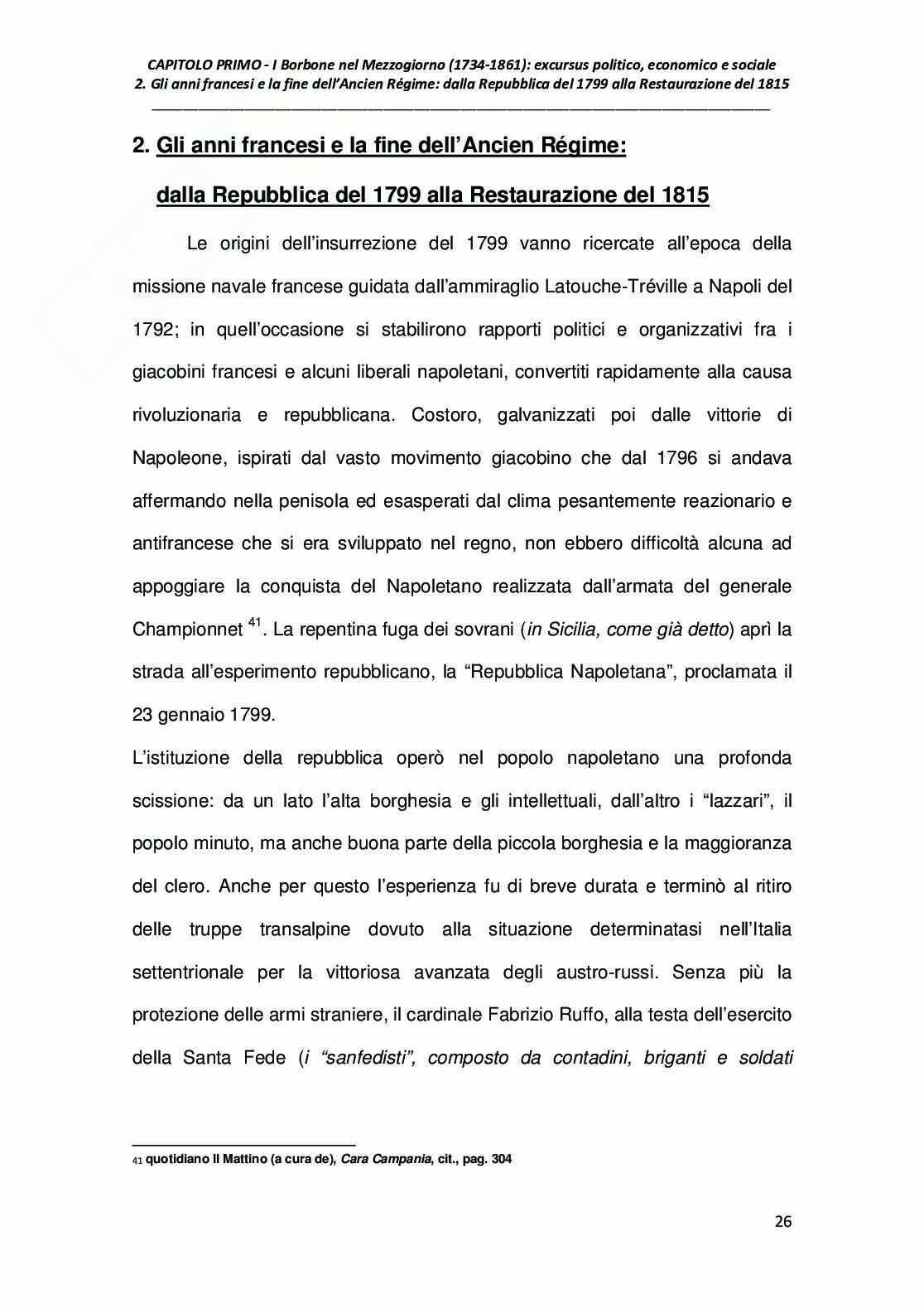 CAPITOLO PRIMO - I Borbone nel Mezzogiorno (1734-1861): excursus politico, economico e sociale
2. Gli anni francesi e la fine dell'Ancien Régime: dalla Repubblica del 1799 alla Restaurazione del 1815

2. Gli anni francesi e la fine dell'Ancien Régime:

dalla Repubblica del 1799 alla Restaurazione del 1815

Le origini dell'insurrezione del 1799 vanno ricercate all'epoca della missione navale francese guidata dall'ammiraglio Latouche-Tréville a Napoli del 1792; in quell'occasione si stabilirono rapporti politici e organizzativi fra i giacobini francesi e alcuni liberali napoletani, convertiti rapidamente alla causa rivoluzionaria e repubblicana. Costoro, galvanizzati poi dalle vittorie di Napoleone, ispirati dal vasto movimento giacobino che dal 1796 si andava affermando nella penisola ed esasperati dal clima pesantemente reazionario e antifrancese che si era sviluppato nel regno, non ebbero difficoltà alcuna ad appoggiare la conquista del Napoletano realizzata dall'armata del generale Championnet $^{41}$. La repentina fuga dei sovrani (in Sicilia, come già detto) aprì la strada all'esperimento repubblicano, la "Repubblica Napoletana", proclamata il 23 gennaio 1799.

L'istituzione della repubblica operò nel popolo napoletano una profonda scissione: da un lato l'alta borghesia e gli intellettuali, dall'altro i "lazzari", il popolo minuto, ma anche buona parte della piccola borghesia e la maggioranza del clero. Anche per questo l'esperienza fu di breve durata e terminò al ritiro delle truppe transalpine dovuto alla situazione determinatasi nell'Italia settentrionale per la vittoriosa avanzata degli austro-russi. Senza più la protezione delle armi straniere, il cardinale Fabrizio Ruffo, alla testa dell'esercito della Santa Fede (i "sanfedisti", composto da contadini, briganti e soldati

41 quotidiano Il Mattino (a cura de), Cara Campania, cit., pag. 304

26